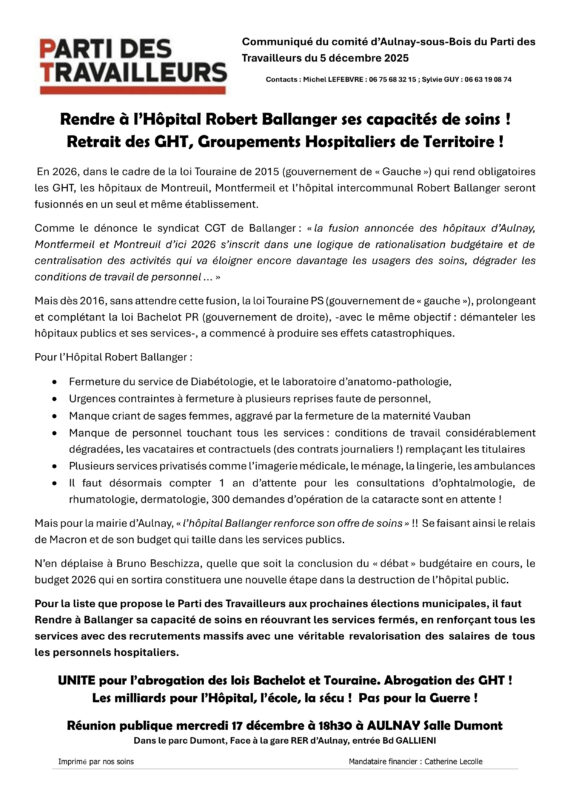 PARTI DES TRAVAILLEURS

Communiqué du comité d'Aulnay-sous-Bois du Parti des Travailleurs du 5 décembre 2025

Contacts : Michel LEFEBVRE : 06 75 68 32 15 ; Sylvie GUY : 06 63 19 08 74

Rendre à l'Hôpital Robert Ballanger ses capacités de soins ! Retrait des GHT, Groupements Hospitaliers de Territoire !

En 2026, dans le cadre de la loi Touraine de 2015 (gouvernement de « Gauche ») qui rend obligatoires les GHT, les hôpitaux de Montreuil, Montfermeil et l'hôpital intercommunal Robert Ballanger seront fusionnés en un seul et même établissement.

Comme le dénonce le syndicat CGT de Ballanger : « la fusion annoncée des hôpitaux d'Aulnay, Montfermeil et Montreuil d'ici 2026 s'inscrit dans une logique de rationalisation budgétaire et de centralisation des activités qui va éloigner encore davantage les usagers des soins, dégrader les conditions de travail de personnel … »

Mais dès 2016, sans attendre cette fusion, la loi Touraine PS (gouvernement de « gauche »), prolongeant et complétant la loi Bachelot PR (gouvernement de droite), -avec le même objectif : démanteler les hôpitaux publics et ses services-, a commencé à produire ses effets catastrophiques.

Pour l'Hôpital Robert Ballanger :

• Fermeture du service de Diabétologie, et le laboratoire d'anatomo-pathologie,
• Urgences contraintes à fermeture à plusieurs reprises faute de personnel,
• Manque criant de sages femmes, aggravé par la fermeture de la maternité Vauban
• Manque de personnel touchant tous les services : conditions de travail considérablement dégradées, les vacataires et contractuels (des contrats journaliers !) remplaçant les titulaires
• Plusieurs services privatisés comme l'imagerie médicale, le ménage, la lingerie, les ambulances
• Il faut désormais compter 1 an d'attente pour les consultations d'ophtalmologie, de rhumatologie, dermatologie, 300 demandes d'opération de la cataracte sont en attente !

Mais pour la mairie d'Aulnay, « l'hôpital Ballanger renforce son offre de soins » !! Se faisant ainsi le relais de Macron et de son budget qui taille dans les services publics.

N'en déplaise à Bruno Beschizza, quelle que soit la conclusion du « débat » budgétaire en cours, le budget 2026 qui en sortira constituera une nouvelle étape dans la destruction de l'hôpital public.

Pour la liste que propose le Parti des Travailleurs aux prochaines élections municipales, il faut Rendre à Ballanger sa capacité de soins en réouvrant les services fermés, en renforçant tous les services avec des recrutements massifs avec une véritable revalorisation des salaires de tous les personnels hospitaliers.

UNITE pour l'abrogation des lois Bachelot et Touraine. Abrogation des GHT !
Les milliards pour l'Hôpital, l'école, la sécu ! Pas pour la Guerre !

Réunion publique mercredi 17 décembre à 18h30 à AULNAY Salle Dumont
Dans le parc Dumont, Face à la gare RER d'Aulnay, entrée Bd GALLIENI

Imprimé par nos soins

Mandataire financier : Catherine Lecolle